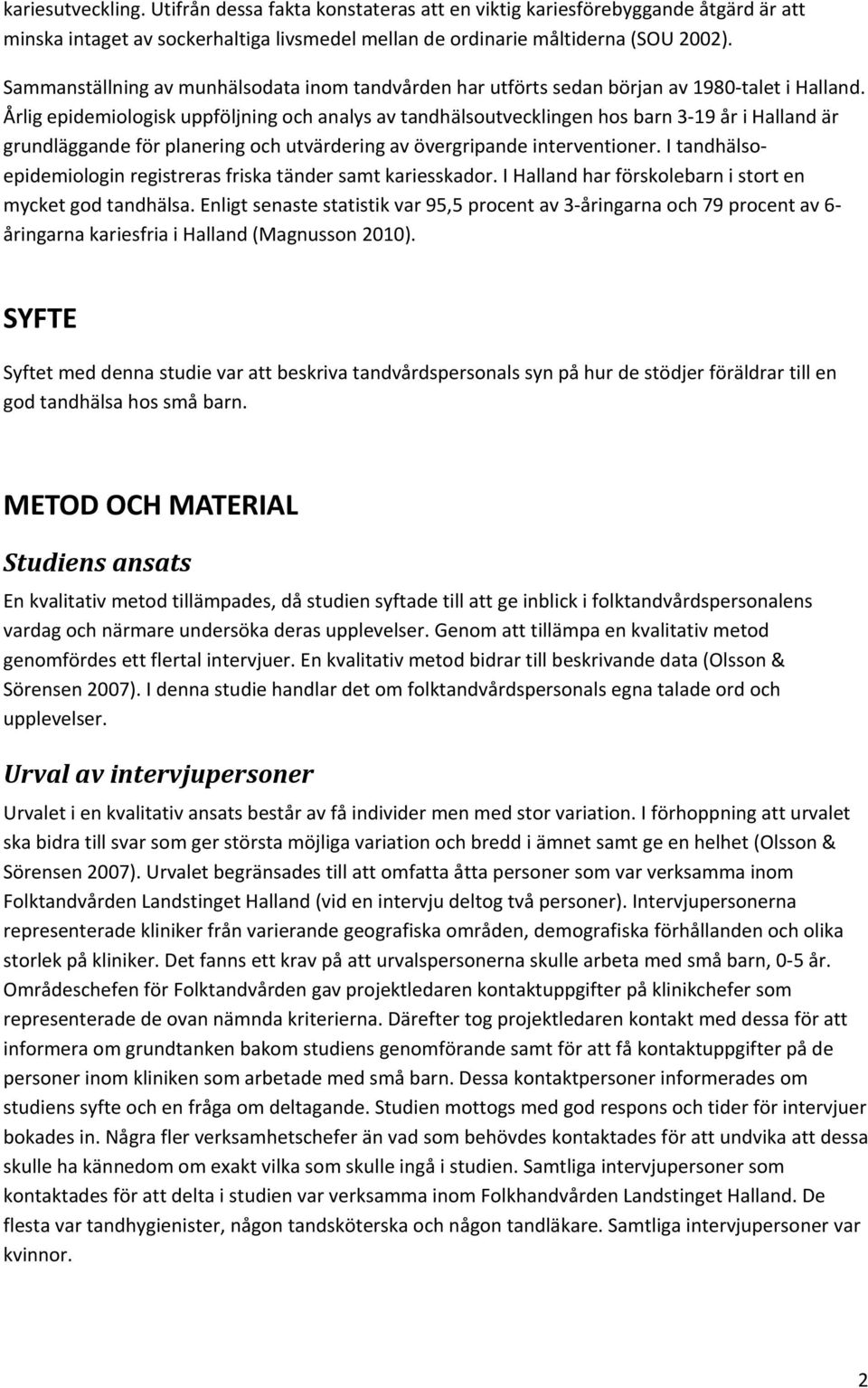 kariesutveckling. Utifrån dessa fakta konstateras att en viktig kariesförebyggande åtgärd är att minska intaget av sockerhaltiga livsmedel mellan de ordinarie måltiderna (SOU 2002).

Sammanställning av munhälsodata inom tandvården har utförts sedan början av 1980-talet i Halland. Årlig epidemiologisk uppföljning och analys av tandhälsoutvecklingen hos barn 3-19 år i Halland är grundläggande för planering och utvärdering av övergripande interventioner. I tandhälsoepidemiologin registreras friska tänder samt kariesskador. I Halland har förskolebarn i stort en mycket god tandhälsa. Enligt senaste statistik var 95,5 procent av 3-åringarna och 79 procent av 6-åringarna kariesfria i Halland (Magnusson 2010).

SYFTE

Syftet med denna studie var att beskriva tandvårdspersonals syn på hur de stödjer föräldrar till en god tandhälsa hos små barn.

METOD OCH MATERIAL

Studiens ansats

En kvalitativ metod tillämpades, då studien syftade till att ge inblick i folktandvårdspersonalens vardag och närmare undersöka deras upplevelser. Genom att tillämpa en kvalitativ metod genomfördes ett flertal intervjuer. En kvalitativ metod bidrar till beskrivande data (Olsson & Sörensen 2007). I denna studie handlar det om folktandvårdspersonals egna talade ord och upplevelser.

Urval av intervjupersoner

Urvalet i en kvalitativ ansats består av få individer men med stor variation. I förhoppning att urvalet ska bidra till svar som ger största möjliga variation och bredd i ämnet samt ge en helhet (Olsson & Sörensen 2007). Urvalet begränsades till att omfatta åtta personer som var verksamma inom Folktandvården Landstinget Halland (vid en intervju deltog två personer). Intervjupersonerna representerade kliniker från varierande geografiska områden, demografiska förhållanden och olika storlek på kliniker. Det fanns ett krav på att urvalspersonerna skulle arbeta med små barn, 0-5 år. Områdeschefen för Folktandvården gav projektledaren kontaktuppgifter på klinikchefer som representerade de ovan nämnda kriterierna. Därefter tog projektledaren kontakt med dessa för att informera om grundtanken bakom studiens genomförande samt för att få kontaktuppgifter på de personer inom kliniken som arbetade med små barn. Dessa kontaktpersoner informerades om studiens syfte och en fråga om deltagande. Studien mottogs med god respons och tider för intervjuer bokades in. Några fler verksamhetschefer än vad som behövdes kontaktades för att undvika att dessa skulle ha kännedom om exakt vilka som skulle ingå i studien. Samtliga intervjupersoner som kontaktades för att delta i studien var verksamma inom Folkhandvården Landstinget Halland. De flesta var tandhygienister, någon tandsköterska och någon tandläkare. Samtliga intervjupersoner var kvinnor.

2